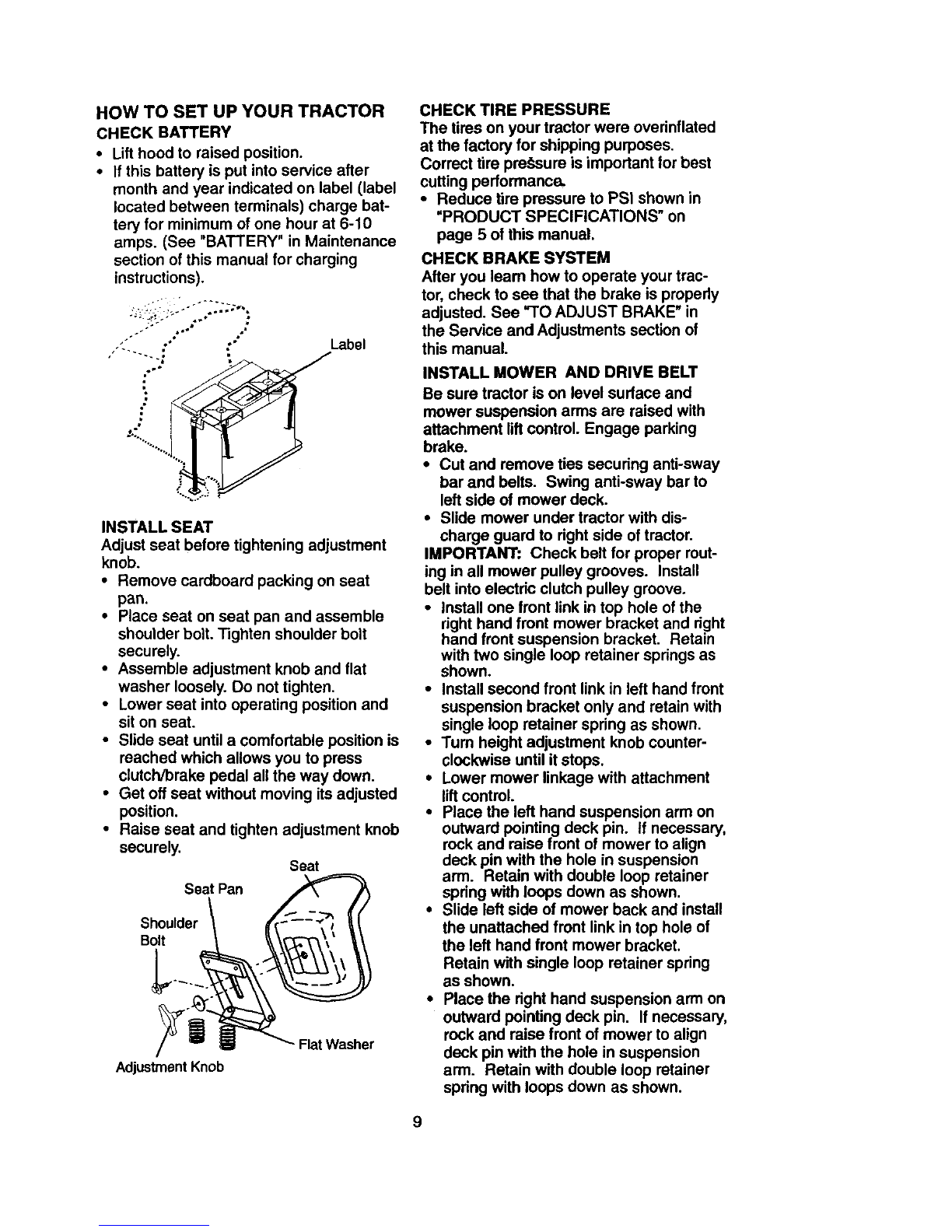 HOW TO SET UP YOUR TRACTOR

CHECK BATTERY

• Lift hood to raised position.
• If this battery is put into service after month and year indicated on label (label located between terminals) charge battery for minimum of one hour at 6-10 amps. (See "BATTERY" in Maintenance section of this manual for charging instructions).

Label

INSTALL SEAT

Adjust seat before tightening adjustment knob.

• Remove cardboard packing on seat pan.
• Place seat on seat pan and assemble shoulder bolt. Tighten shoulder bolt securely.
• Assemble adjustment knob and flat washer loosely. Do not tighten.
• Lower seat into operating position and sit on seat.
• Slide seat until a comfortable position is reached which allows you to press clutch/brake pedal all the way down.
• Get off seat without moving its adjusted position.
• Raise seat and tighten adjustment knob securely.

Seat
Seat Pan
Shoulder Bolt
Flat Washer
Adjustment Knob

CHECK TIRE PRESSURE

The tires on your tractor were overinflated at the factory for shipping purposes. Correct tire pressure is important for best cutting performance.

• Reduce tire pressure to PSI shown in "PRODUCT SPECIFICATIONS" on page 5 of this manual.

CHECK BRAKE SYSTEM

After you learn how to operate your tractor, check to see that the brake is properly adjusted. See "TO ADJUST BRAKE" in the Service and Adjustments section of this manual.

INSTALL MOWER AND DRIVE BELT

Be sure tractor is on level surface and mower suspension arms are raised with attachment lift control. Engage parking brake.

• Cut and remove ties securing anti-sway bar and belts. Swing anti-sway bar to left side of mower deck.
• Slide mower under tractor with discharge guard to right side of tractor.

IMPORTANT: Check belt for proper routing in all mower pulley grooves. Install belt into electric clutch pulley groove.

• Install one front link in top hole of the right hand front mower bracket and right hand front suspension bracket. Retain with two single loop retainer springs as shown.
• Install second front link in left hand front suspension bracket only and retain with single loop retainer spring as shown.
• Turn height adjustment knob counterclockwise until it stops.
• Lower mower linkage with attachment lift control.
• Place the left hand suspension arm on outward pointing deck pin. If necessary, rock and raise front of mower to align deck pin with the hole in suspension arm. Retain with double loop retainer spring with loops down as shown.
• Slide left side of mower back and install the unattached front link in top hole of the left hand front mower bracket. Retain with single loop retainer spring as shown.
• Place the right hand suspension arm on outward pointing deck pin. If necessary, rock and raise front of mower to align deck pin with the hole in suspension arm. Retain with double loop retainer spring with loops down as shown.

9